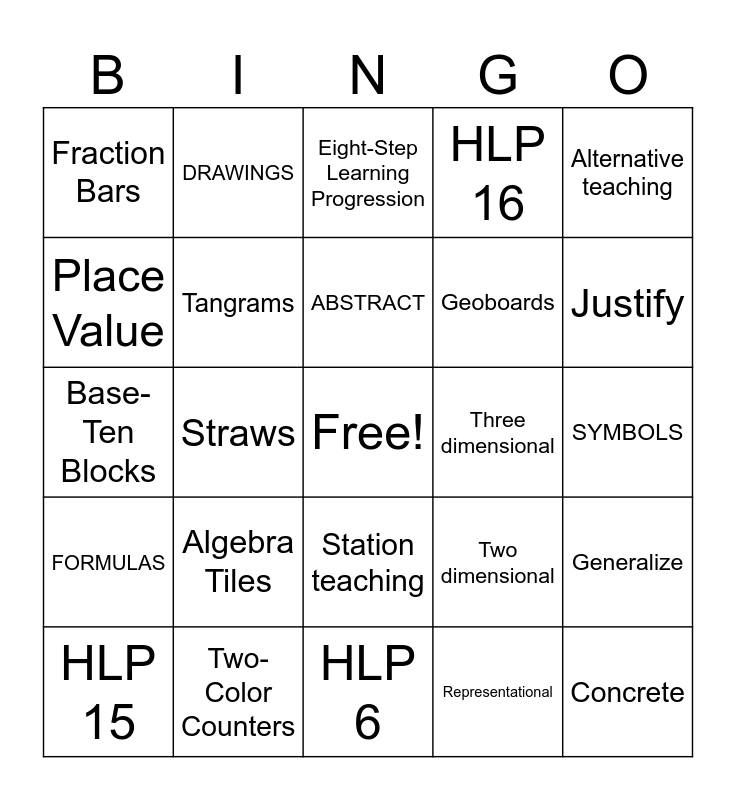 | B | I | N | G | O |
|---|---|---|---|---|
| Fraction Bars | DRAWINGS | Eight-Step Learning Progression | HLP 16 | Alternative teaching |
| Place Value | Tangrams | ABSTRACT | Geoboards | Justify |
| Base-Ten Blocks | Straws | Free! | Three dimensional | SYMBOLS |
| FORMULAS | Algebra Tiles | Station teaching | Two dimensional | Generalize |
| HLP 15 | Two-Color Counters | HLP 6 | Representational | Concrete |